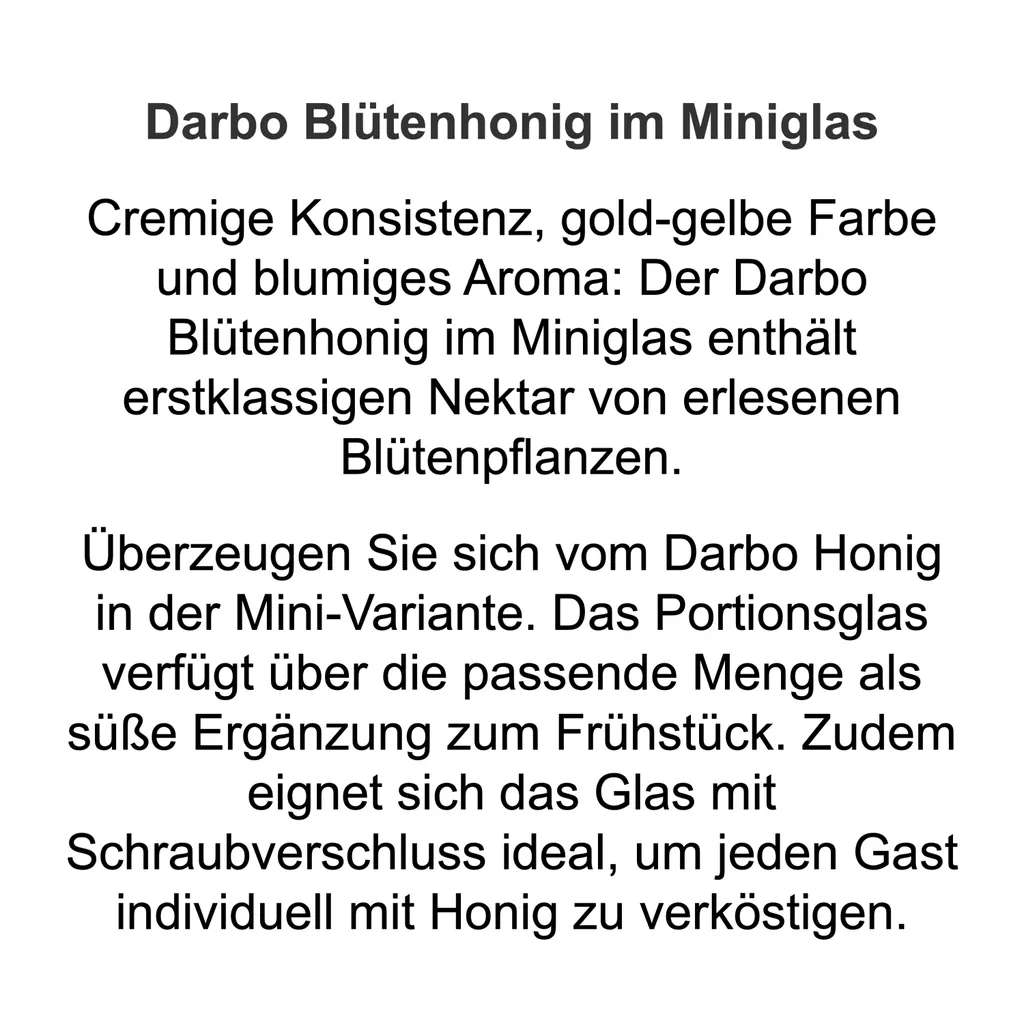 Darbo Blütenhonig im Miniglas

Cremige Konsistenz, gold-gelbe Farbe und blumiges Aroma: Der Darbo Blütenhonig im Miniglas enthält erstklassigen Nektar von erlesenen Blütenpflanzen.

Überzeugen Sie sich vom Darbo Honig in der Mini-Variante. Das Portionsglas verfügt über die passende Menge als süße Ergänzung zum Frühstück. Zudem eignet sich das Glas mit Schraubverschluss ideal, um jeden Gast individuell mit Honig zu verköstigen.